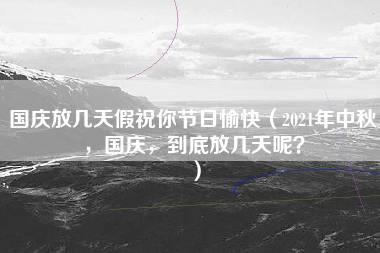 国庆放几天假祝你节日愉快（2021年中秋，国庆，到底放几天呢？）